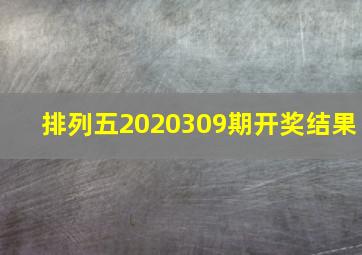 排列五2020309期开奖结果